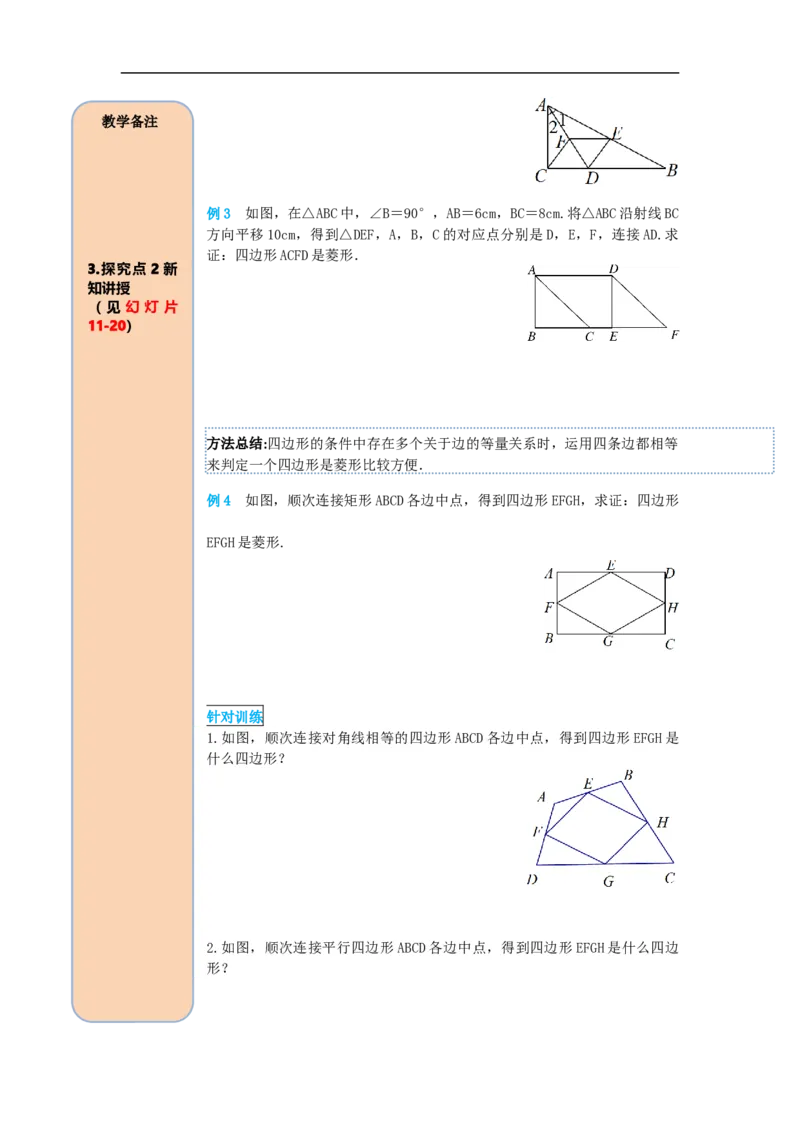 教学备注

3.探究点 2 新知讲授

（见幻灯片 11-20）

A
2 1
F E
C D B

例 3 如图，在△ABC 中，∠B＝90°，AB＝6cm，BC＝8cm.将△ABC 沿射线 BC 方向平移 10cm，得到△DEF，A，B，C 的对应点分别是 D，E，F，连接 AD.求证：四边形 ACFD 是菱形.

A D
B C E F

方法总结:四边形的条件中存在多个关于边的等量关系时，运用四条边都相等来判定一个四边形是菱形比较方便.

例 4 如图，顺次连接矩形 ABCD 各边中点，得到四边形 EFGH，求证：四边形 EFGH 是菱形.

A E D
F H
B G C

针对训练

1.如图，顺次连接对角线相等的四边形 ABCD 各边中点，得到四边形 EFGH 是什么四边形？

A E B
F H
D G C

2.如图，顺次连接平行四边形 ABCD 各边中点，得到四边形 EFGH 是什么四边形？